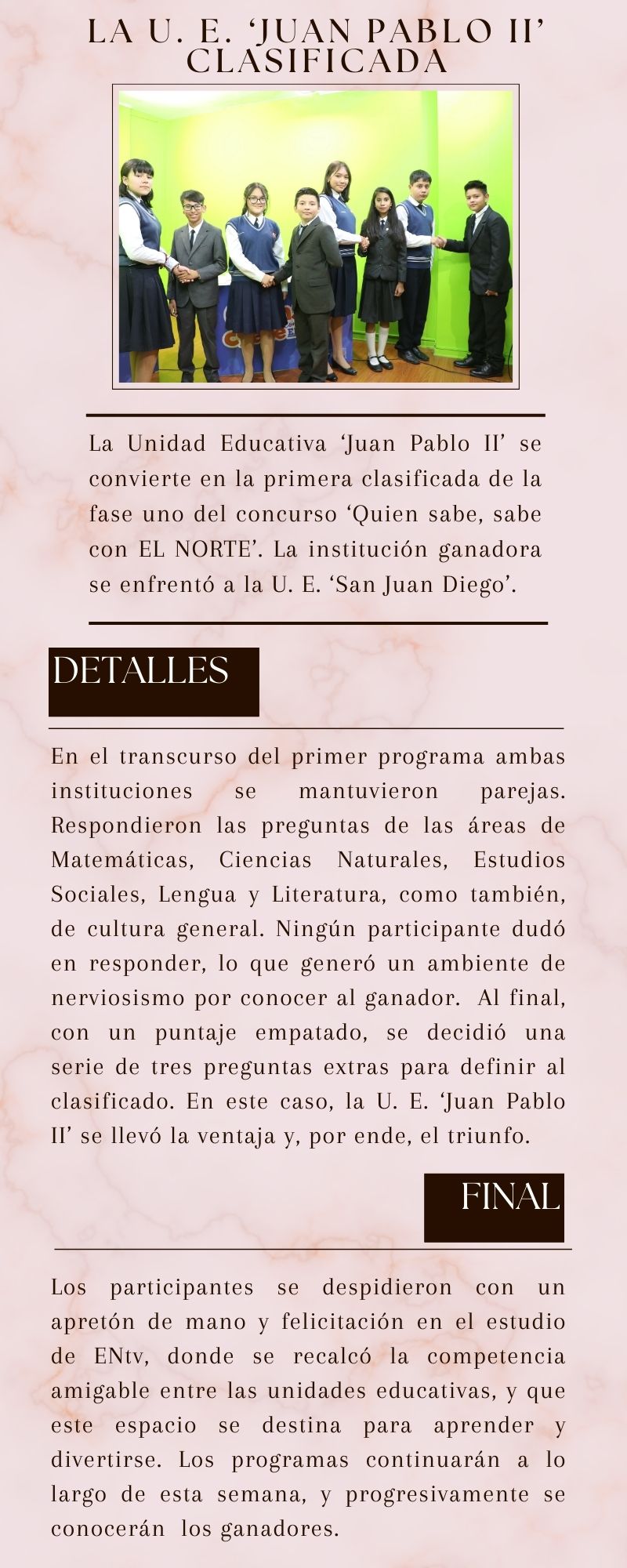 LA U. E. ‘JUAN PABLO II’ CLASIFICADA

La Unidad Educativa ‘Juan Pablo II’ se convierte en la primera clasificada de la fase uno del concurso ‘Quien sabe, sabe con EL NORTE’. La institución ganadora se enfrentó a la U. E. ‘San Juan Diego’.

DETALLES

En el transcurso del primer programa ambas instituciones se mantuvieron parejas. Respondieron las preguntas de las áreas de Matemáticas, Ciencias Naturales, Estudios Sociales, Lengua y Literatura, como también, de cultura general. Ningún participante dudó en responder, lo que generó un ambiente de nerviosismo por conocer al ganador. Al final, con un puntaje empatado, se decidió una serie de tres preguntas extras para definir al clasificado. En este caso, la U. E. ‘Juan Pablo II’ se llevó la ventaja y, por ende, el triunfo.

FINAL

Los participantes se despidieron con un apretón de mano y felicitación en el estudio de ENtv, donde se recalcó la competencia amigable entre las unidades educativas, y que este espacio se destina para aprender y divertirse. Los programas continuarán a lo largo de esta semana, y progresivamente se conocerán los ganadores.